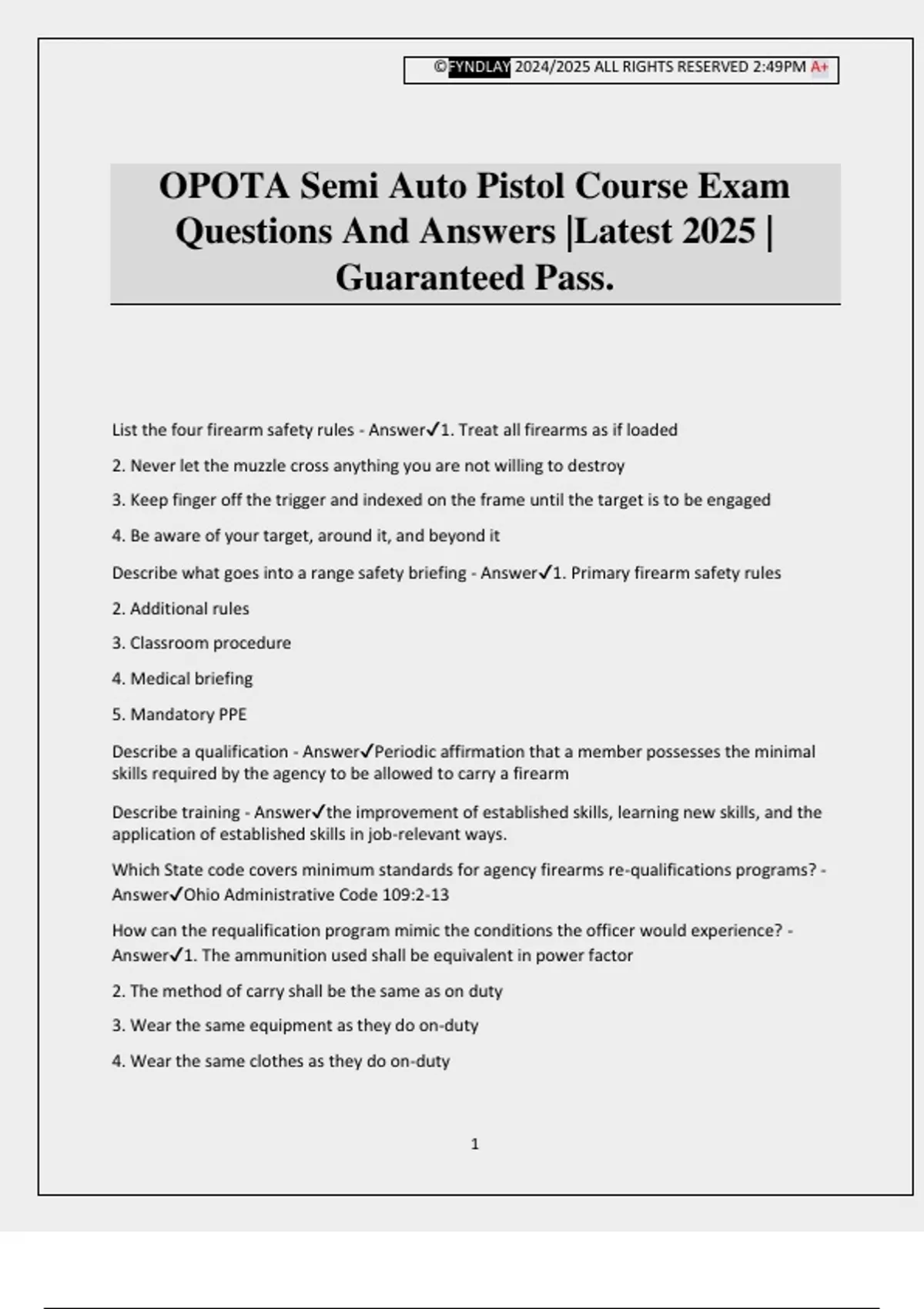 ©FYNDLAY 2024/2025 ALL RIGHTS RESERVED 2:49PM A+

OPOTA Semi Auto Pistol Course Exam Questions And Answers |Latest 2025 | Guaranteed Pass.

List the four firearm safety rules - Answer✓1. Treat all firearms as if loaded

2. Never let the muzzle cross anything you are not willing to destroy

3. Keep finger off the trigger and indexed on the frame until the target is to be engaged

4. Be aware of your target, around it, and beyond it

Describe what goes into a range safety briefing - Answer✓1. Primary firearm safety rules

2. Additional rules

3. Classroom procedure

4. Medical briefing

5. Mandatory PPE

Describe a qualification - Answer✓Periodic affirmation that a member possesses the minimal skills required by the agency to be allowed to carry a firearm

Describe training - Answer✓the improvement of established skills, learning new skills, and the application of established skills in job-relevant ways.

Which State code covers minimum standards for agency firearms re-qualifications programs? - Answer✓Ohio Administrative Code 109:2-13

How can the requalification program mimic the conditions the officer would experience? - Answer✓1. The ammunition used shall be equivalent in power factor

2. The method of carry shall be the same as on duty

3. Wear the same equipment as they do on-duty

4. Wear the same clothes as they do on-duty

1